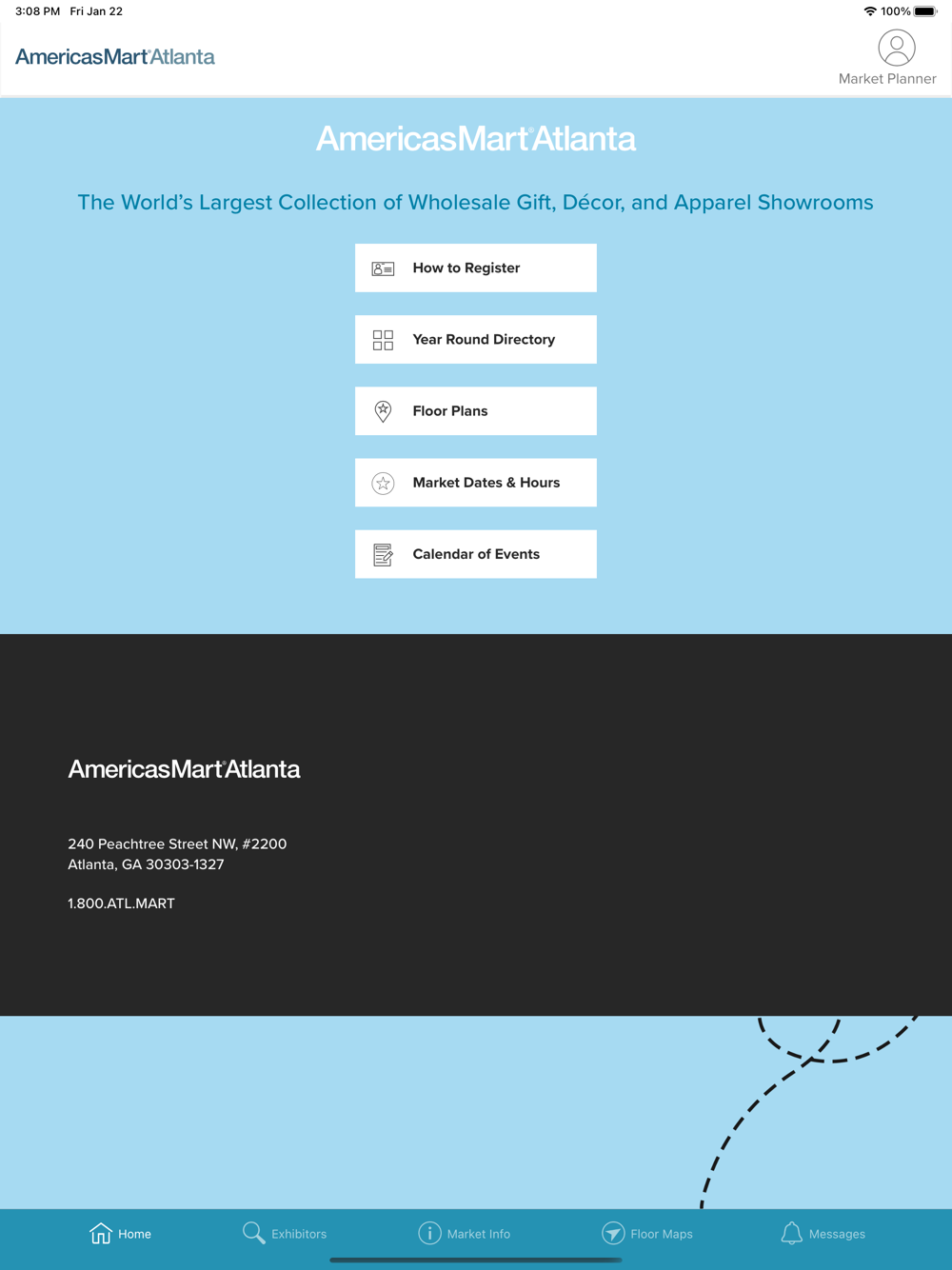 3:08 PM Fri Jan 22

100%

AmericasMart®Atlanta

Market Planner

AmericasMart®Atlanta

The World's Largest Collection of Wholesale Gift, Décor, and Apparel Showrooms

How to Register

Year Round Directory

Floor Plans

Market Dates & Hours

Calendar of Events

AmericasMart®Atlanta

240 Peachtree Street NW, #2200
Atlanta, GA 30303-1327

1.800.ATL.MART

Home

Exhibitors

Market Info

Floor Maps

Messages